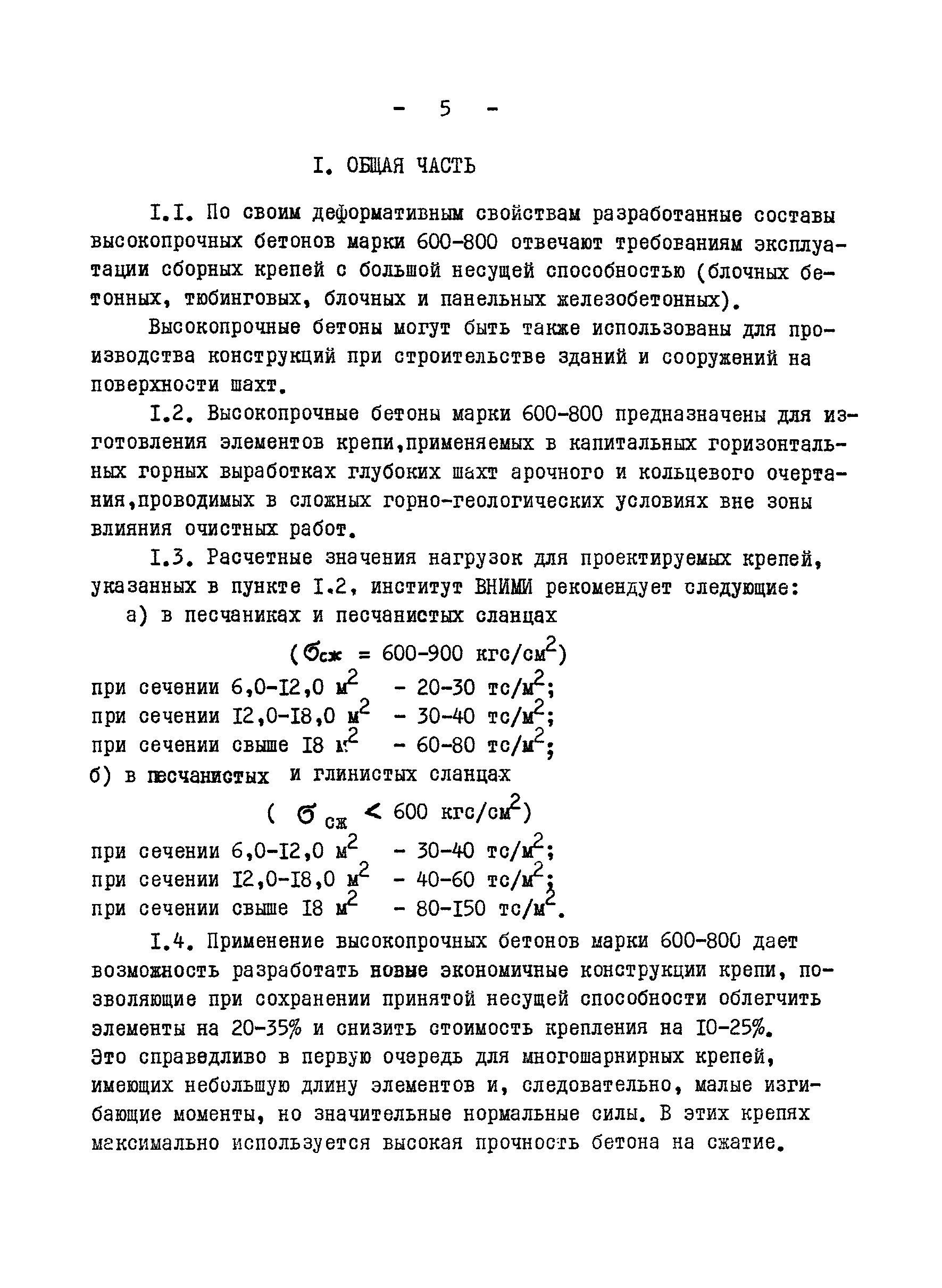 - 5 -

I. ОБЩАЯ ЧАСТЬ

I.I. По своим деформативным свойствам разработанные составы высокопрочных бетонов марки 600-800 отвечают требованиям эксплуатации сборных крепей с большой несущей способностью (блочных бетонных, тюбинговых, блочных и панельных железобетонных).

Высокопрочные бетоны могут быть также использованы для производства конструкций при строительстве зданий и сооружений на поверхности шахт.

I.2. Высокопрочные бетоны марки 600-800 предназначены для изготовления элементов крепи,применяемых в капитальных горизонтальных горных выработках глубоких шахт арочного и кольцевого очертания,проводимых в сложных горно-геологических условиях вне зоны влияния очистных работ.

I.3. Расчетные значения нагрузок для проектируемых крепей, указанных в пункте I.2, институт ВНИМИ рекомендует следующие:

а) в песчаниках и песчанистых сланцах

($\sigma_{сж}$ = 600-900 кгс/см$^2$)

при сечении 6,0-I2,0 м$^2$ - 20-30 тс/м$^2$;
при сечении I2,0-I8,0 м$^2$ - 30-40 тс/м$^2$;
при сечении свыше I8 м$^2$ - 60-80 тс/м$^2$;

б) в песчанистых и глинистых сланцах

( $\sigma_{сж}$ < 600 кгс/см$^2$)

при сечении 6,0-I2,0 м$^2$ - 30-40 тс/м$^2$;
при сечении I2,0-I8,0 м$^2$ - 40-60 тс/м$^2$;
при сечении свыше I8 м$^2$ - 80-I50 тс/м$^2$.

I.4. Применение высокопрочных бетонов марки 600-800 дает возможность разработать новые экономичные конструкции крепи, позволяющие при сохранении принятой несущей способности облегчить элементы на 20-35% и снизить стоимость крепления на I0-25%. Это справедливо в первую очередь для многошарнирных крепей, имеющих небольшую длину элементов и, следовательно, малые изгибающие моменты, но значительные нормальные силы. В этих крепях максимально используется высокая прочность бетона на сжатие.